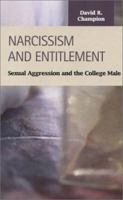 David R. Champion

NARCISSISM AND ENTITLEMENT

Sexual Aggression and the College Male